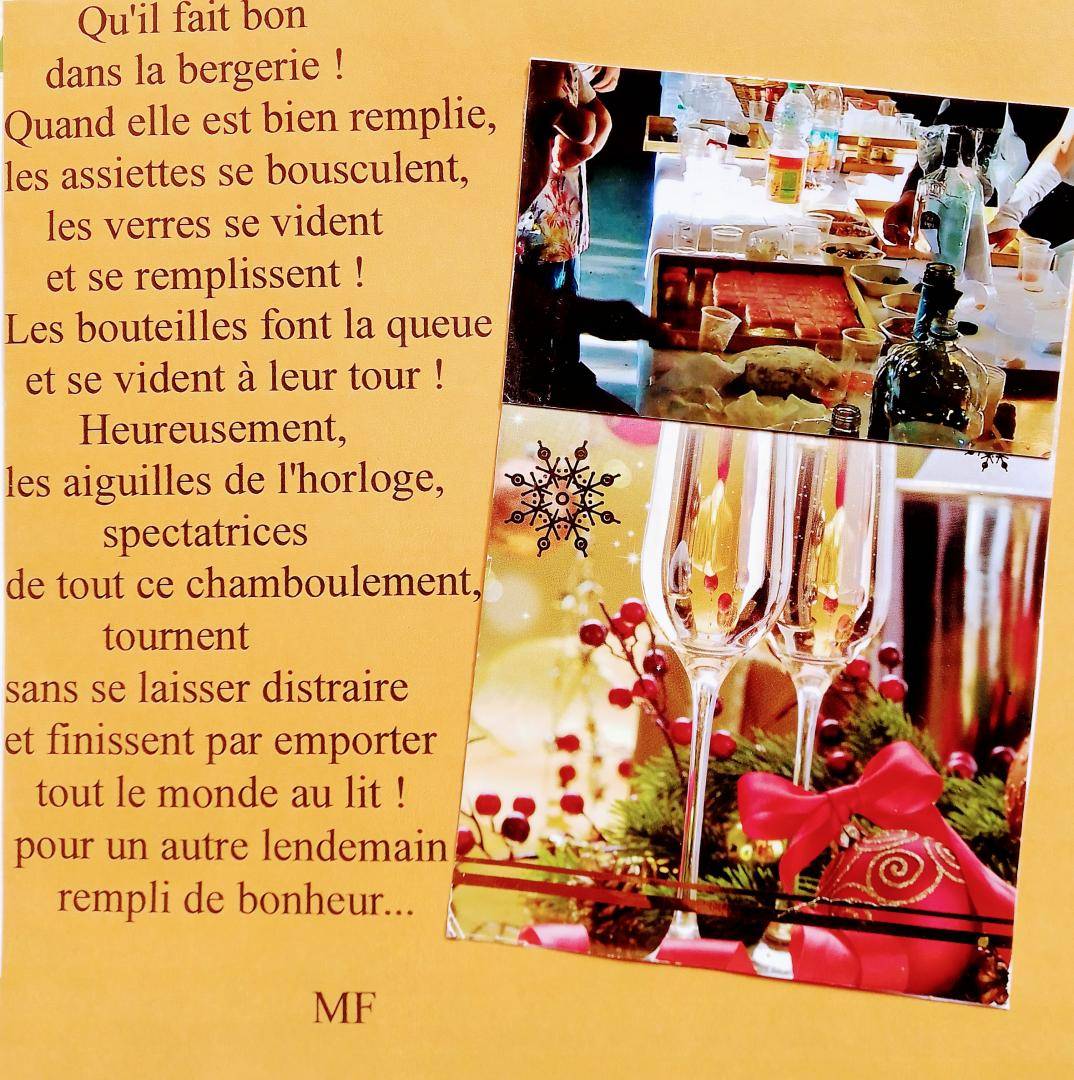 Qu'il fait bon
dans la bergerie !
Quand elle est bien remplie,
les assiettes se bousculent,
les verres se vident
et se remplissent !
Les bouteilles font la queue
et se vident à leur tour !
Heureusement,
les aiguilles de l'horloge,
spectatrices
de tout ce chamboulement,
tournent
sans se laisser distraire
et finissent par emporter
tout le monde au lit !
pour un autre lendemain
rempli de bonheur...

MF